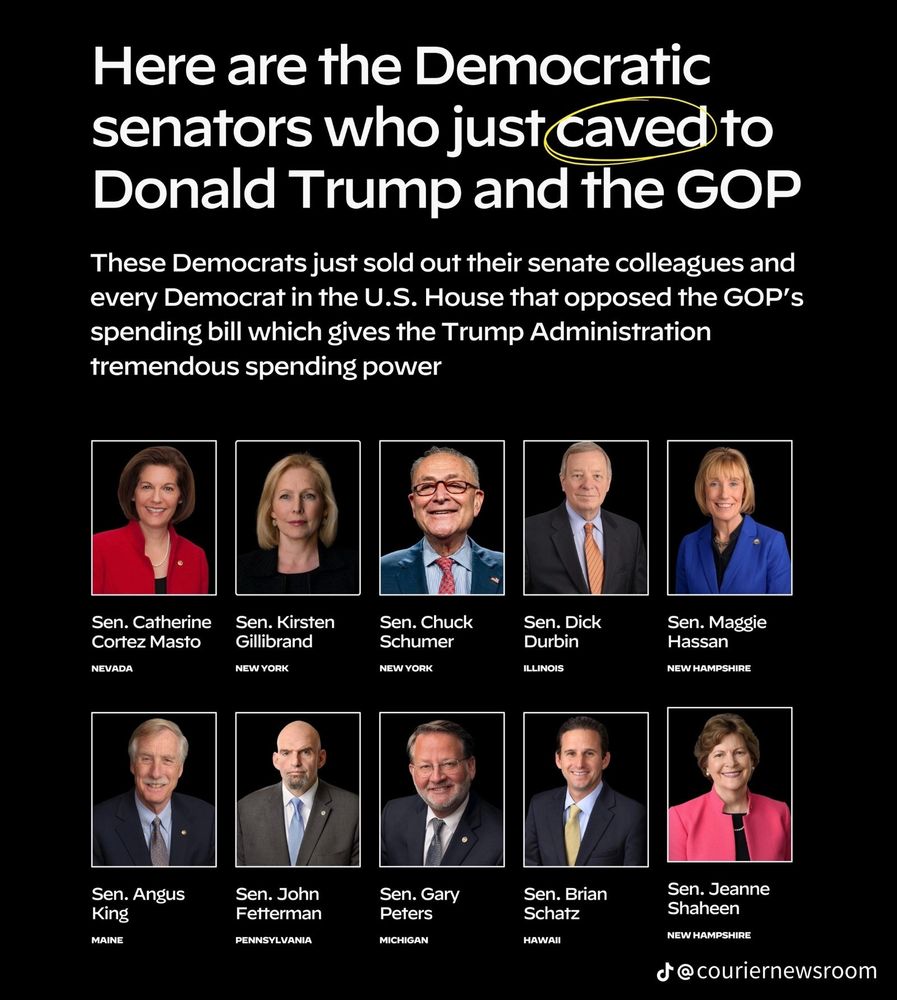 Here are the Democratic senators who just caved to Donald Trump and the GOP

These Democrats just sold out their senate colleagues and every Democrat in the U.S. House that opposed the GOP's spending bill which gives the Trump Administration tremendous spending power

Sen. Catherine Cortez Masto
NEVADA

Sen. Kirsten Gillibrand
NEW YORK

Sen. Chuck Schumer
NEW YORK

Sen. Dick Durbin
ILLINOIS

Sen. Maggie Hassan
NEW HAMPSHIRE

Sen. Angus King
MAINE

Sen. John Fetterman
PENNSYLVANIA

Sen. Gary Peters
MICHIGAN

Sen. Brian Schatz
HAWAII

Sen. Jeanne Shaheen
NEW HAMPSHIRE

@couriernewsroom